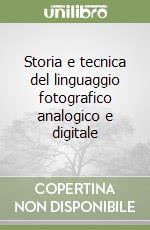 unilibro

Storia e tecnica del linguaggio fotografico analogico e digitale

COPERTINA NON DISPONIBILE